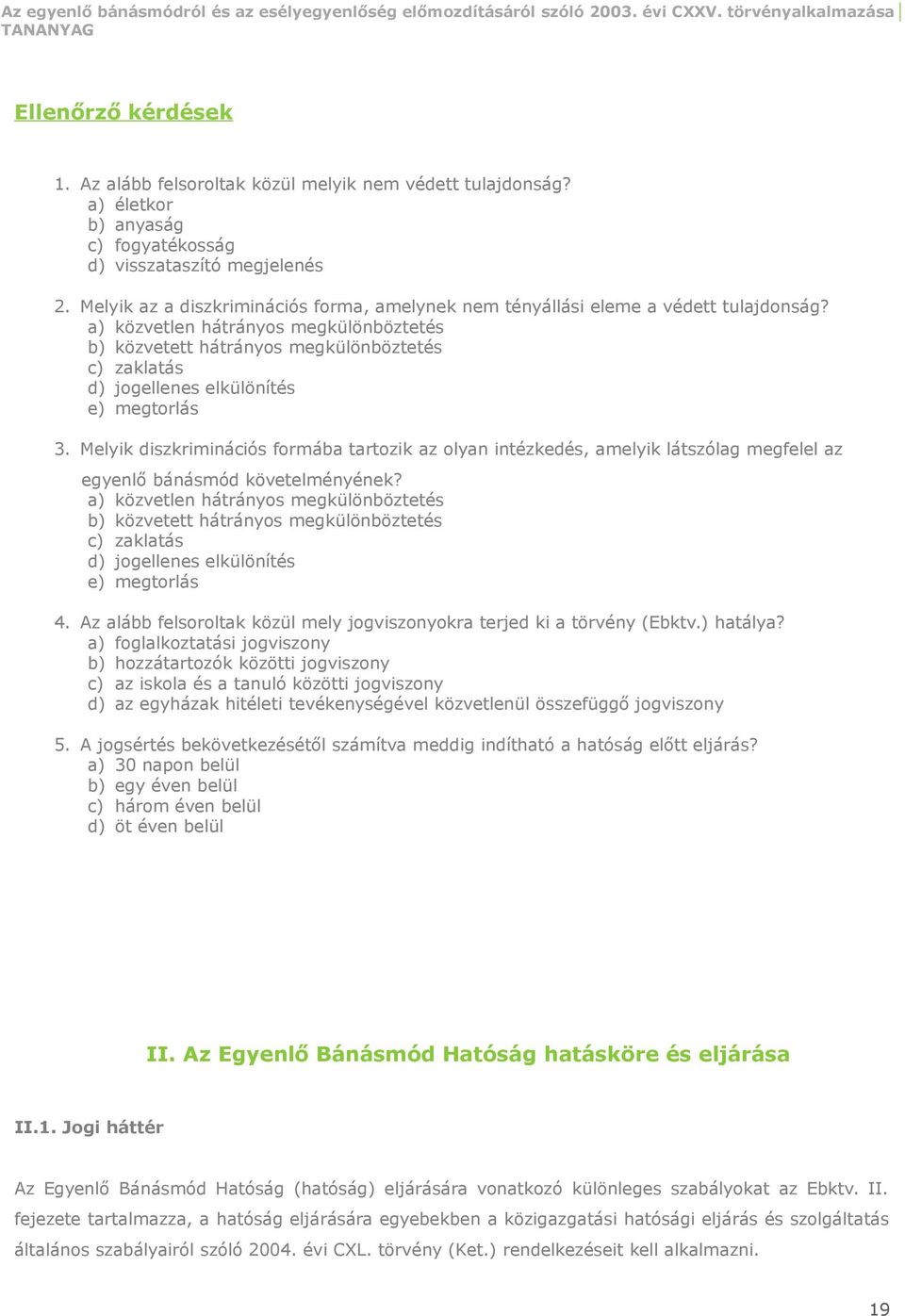 Az egyenlő bánásmódról és az esélyegyenlőség előmozdításáról szóló 2003. évi CXXV. törvényalkalmazása TANANYAG

Ellenőrző kérdések

1. Az alább felsoroltak közül melyik nem védett tulajdonság?
a) életkor
b) anyaság
c) fogyatékosság
d) visszataszító megjelenés

2. Melyik az a diszkriminációs forma, amelynek nem tényállási eleme a védett tulajdonság?
a) közvetlen hátrányos megkülönböztetés
b) közvetett hátrányos megkülönböztetés
c) zaklatás
d) jogellenes elkülönítés
e) megtorlás

3. Melyik diszkriminációs formába tartozik az olyan intézkedés, amelyik látszólag megfelel az egyenlő bánásmód követelményének?
a) közvetlen hátrányos megkülönböztetés
b) közvetett hátrányos megkülönböztetés
c) zaklatás
d) jogellenes elkülönítés
e) megtorlás

4. Az alább felsoroltak közül mely jogviszonyokra terjed ki a törvény (Ebktv.) hatálya?
a) foglalkoztatási jogviszony
b) hozzátartozók közötti jogviszony
c) az iskola és a tanuló közötti jogviszony
d) az egyházak hitéleti tevékenységével közvetlenül összefüggő jogviszony

5. A jogsértés bekövetkezésétől számítva meddig indítható a hatóság előtt eljárás?
a) 30 napon belül
b) egy éven belül
c) három éven belül
d) öt éven belül

II. Az Egyenlő Bánásmód Hatóság hatásköre és eljárása

II.1. Jogi háttér

Az Egyenlő Bánásmód Hatóság (hatóság) eljárására vonatkozó különleges szabályokat az Ebktv. II. fejezete tartalmazza, a hatóság eljárására egyebekben a közigazgatási hatósági eljárás és szolgáltatás általános szabályairól szóló 2004. évi CXL. törvény (Ket.) rendelkezéseit kell alkalmazni.

19